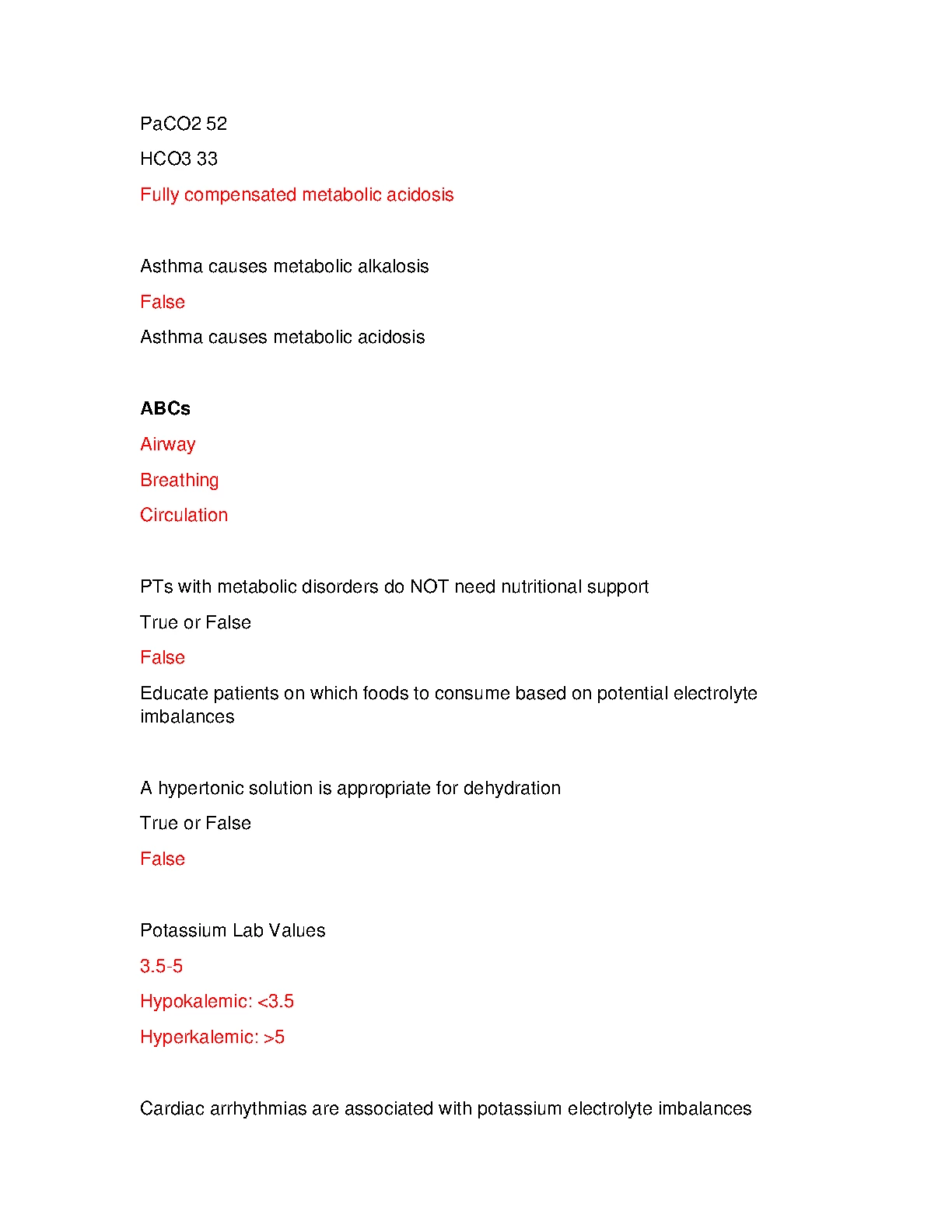 PaCO2 52

HCO3 33

Fully compensated metabolic acidosis

Asthma causes metabolic alkalosis

False

Asthma causes metabolic acidosis

ABCs

Airway

Breathing

Circulation

PTs with metabolic disorders do NOT need nutritional support

True or False

False

Educate patients on which foods to consume based on potential electrolyte imbalances

A hypertonic solution is appropriate for dehydration

True or False

False

Potassium Lab Values

3.5-5

Hypokalemic: <3.5

Hyperkalemic: >5

Cardiac arrhythmias are associated with potassium electrolyte imbalances